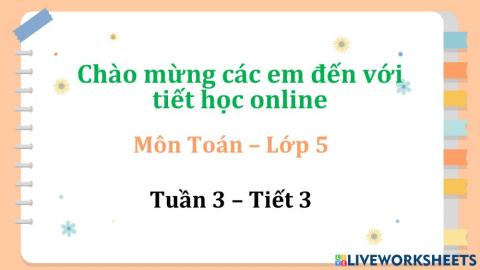 Chào mừng các em đến với tiết học online

Môn Toán – Lớp 5

Tuần 3 – Tiết 3

LIVEWORKSHEETS